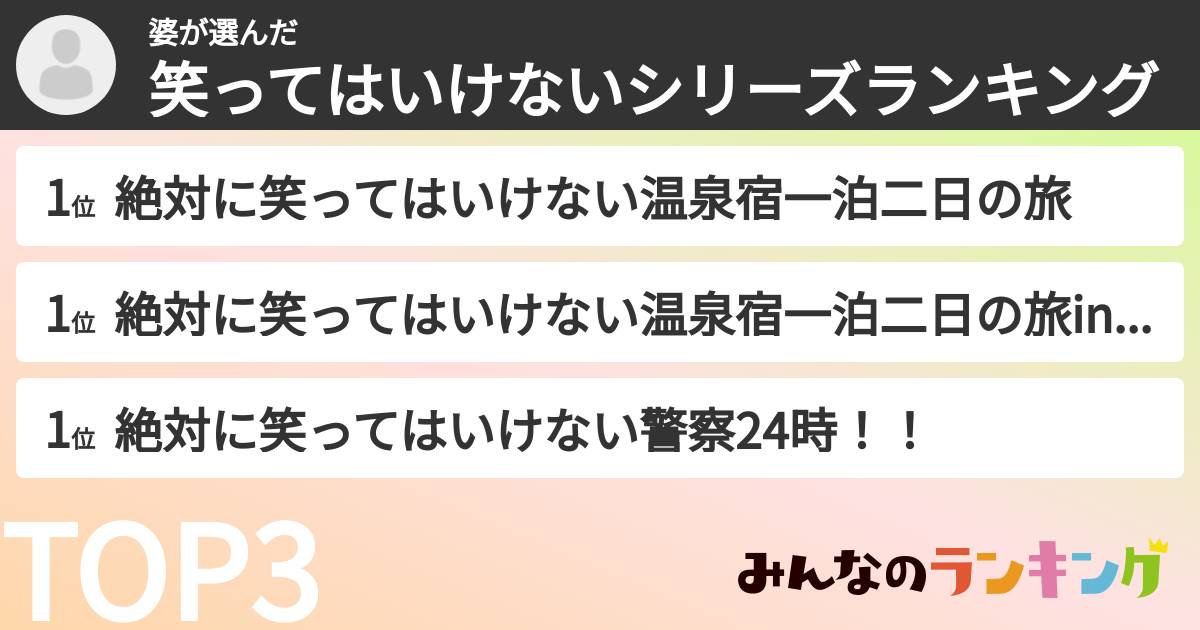 婆が選んだ
笑ってはいけないシリーズランキング

1位 絶対に笑ってはいけない温泉宿一泊二日の旅

1位 絶対に笑ってはいけない温泉宿一泊二日の旅in...

1位 絶対に笑ってはいけない警察24時！！

TOP3

みんなのランキング